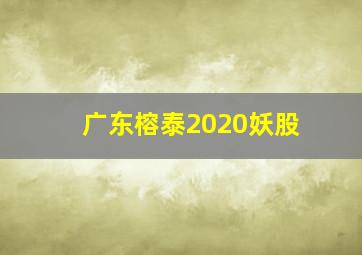 广东榕泰2020妖股